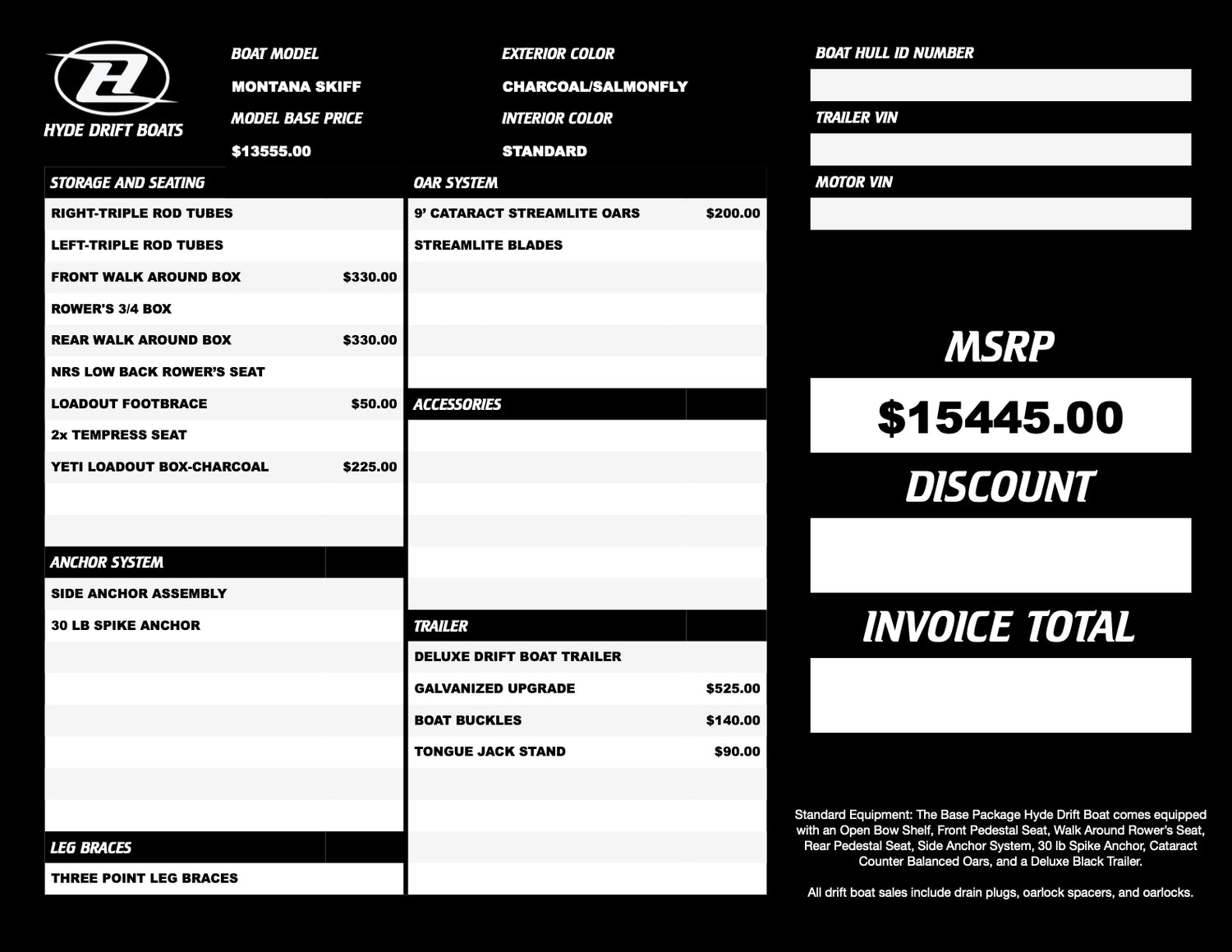 HYDE DRIFT BOATS

BOAT MODEL
MONTANA SKIFF
MODEL BASE PRICE
$13555.00

EXTERIOR COLOR
CHARCOAL/SALMONFLY
INTERIOR COLOR
STANDARD

BOAT HULL ID NUMBER

TRAILER VIN

MOTOR VIN

| STORAGE AND SEATING | |
|---|---|
| RIGHT-TRIPLE ROD TUBES | |
| LEFT-TRIPLE ROD TUBES | |
| FRONT WALK AROUND BOX | $330.00 |
| ROWER'S 3/4 BOX | |
| REAR WALK AROUND BOX | $330.00 |
| NRS LOW BACK ROWER'S SEAT | |
| LOADOUT FOOTBRACE | $50.00 |
| 2x TEMPRESS SEAT | |
| YETI LOADOUT BOX-CHARCOAL | $225.00 |

| ANCHOR SYSTEM | |
|---|---|
| SIDE ANCHOR ASSEMBLY | |
| 30 LB SPIKE ANCHOR | |

| LEG BRACES | |
|---|---|
| THREE POINT LEG BRACES | |

| OAR SYSTEM | |
|---|---|
| 9' CATARACT STREAMLITE OARS | $200.00 |
| STREAMLITE BLADES | |

| ACCESSORIES | |
|---|---|

| TRAILER | |
|---|---|
| DELUXE DRIFT BOAT TRAILER | |
| GALVANIZED UPGRADE | $525.00 |
| BOAT BUCKLES | $140.00 |
| TONGUE JACK STAND | $90.00 |

MSRP
$15445.00
DISCOUNT

INVOICE TOTAL

Standard Equipment: The Base Package Hyde Drift Boat comes equipped with an Open Bow Shelf, Front Pedestal Seat, Walk Around Rower's Seat, Rear Pedestal Seat, Side Anchor System, 30 lb Spike Anchor, Cataract Counter Balanced Oars, and a Deluxe Black Trailer.

All drift boat sales include drain plugs, oarlock spacers, and oarlocks.